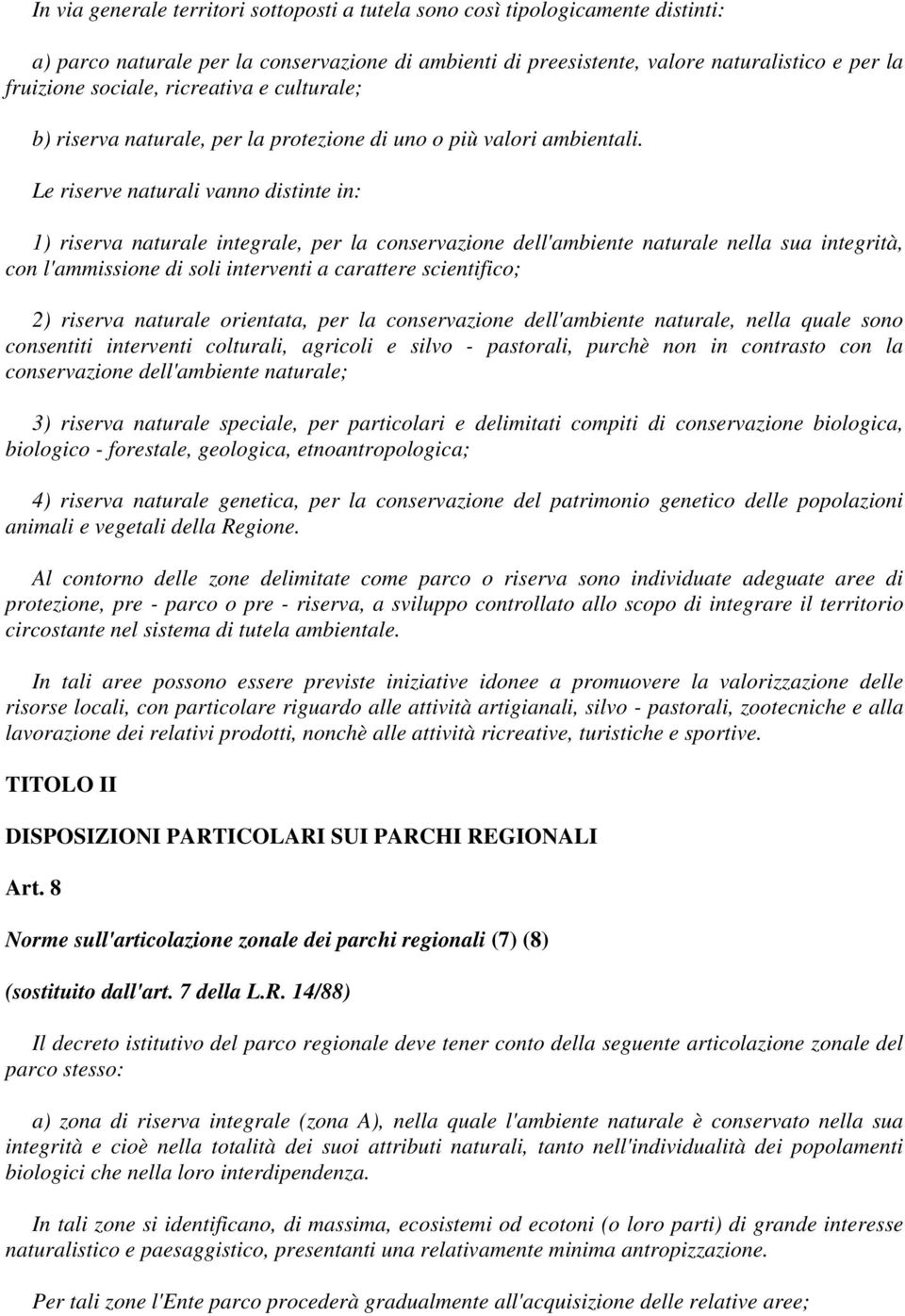 In via generale territori sottoposti a tutela sono così tipologicamente distinti:

a) parco naturale per la conservazione di ambienti di preesistente, valore naturalistico e per la fruizione sociale, ricreativa e culturale;

b) riserva naturale, per la protezione di uno o più valori ambientali.

Le riserve naturali vanno distinte in:

1) riserva naturale integrale, per la conservazione dell'ambiente naturale nella sua integrità, con l'ammissione di soli interventi a carattere scientifico;

2) riserva naturale orientata, per la conservazione dell'ambiente naturale, nella quale sono consentiti interventi colturali, agricoli e silvo - pastorali, purchè non in contrasto con la conservazione dell'ambiente naturale;

3) riserva naturale speciale, per particolari e delimitati compiti di conservazione biologica, biologico - forestale, geologica, etnoantropologica;

4) riserva naturale genetica, per la conservazione del patrimonio genetico delle popolazioni animali e vegetali della Regione.

Al contorno delle zone delimitate come parco o riserva sono individuate adeguate aree di protezione, pre - parco o pre - riserva, a sviluppo controllato allo scopo di integrare il territorio circostante nel sistema di tutela ambientale.

In tali aree possono essere previste iniziative idonee a promuovere la valorizzazione delle risorse locali, con particolare riguardo alle attività artigianali, silvo - pastorali, zootecniche e alla lavorazione dei relativi prodotti, nonchè alle attività ricreative, turistiche e sportive.

TITOLO II

DISPOSIZIONI PARTICOLARI SUI PARCHI REGIONALI

Art. 8

Norme sull'articolazione zonale dei parchi regionali (7) (8)

(sostituito dall'art. 7 della L.R. 14/88)

Il decreto istitutivo del parco regionale deve tener conto della seguente articolazione zonale del parco stesso:

a) zona di riserva integrale (zona A), nella quale l'ambiente naturale è conservato nella sua integrità e cioè nella totalità dei suoi attributi naturali, tanto nell'individualità dei popolamenti biologici che nella loro interdipendenza.

In tali zone si identificano, di massima, ecosistemi od ecotoni (o loro parti) di grande interesse naturalistico e paesaggistico, presentanti una relativamente minima antropizzazione.

Per tali zone l'Ente parco procederà gradualmente all'acquisizione delle relative aree;